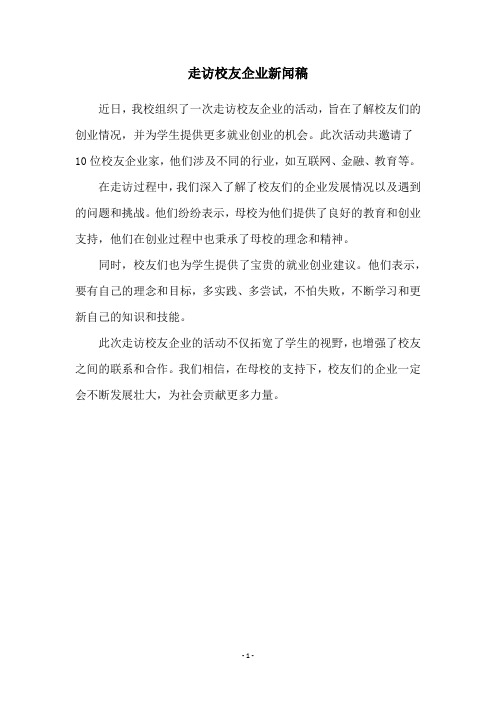 走访校友企业新闻稿

近日，我校组织了一次走访校友企业的活动，旨在了解校友们的创业情况，并为学生提供更多就业创业的机会。此次活动共邀请了10位校友企业家，他们涉及不同的行业，如互联网、金融、教育等。

在走访过程中，我们深入了解了校友们的企业发展情况以及遇到的问题和挑战。他们纷纷表示，母校为他们提供了良好的教育和创业支持，他们在创业过程中也秉承了母校的理念和精神。

同时，校友们也为学生提供了宝贵的就业创业建议。他们表示，要有自己的理念和目标，多实践、多尝试，不怕失败，不断学习和更新自己的知识和技能。

此次走访校友企业的活动不仅拓宽了学生的视野，也增强了校友之间的联系和合作。我们相信，在母校的支持下，校友们的企业一定会不断发展壮大，为社会贡献更多力量。

- 1 -